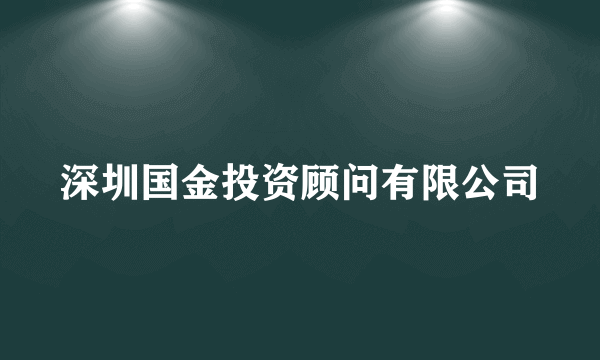 深圳国金投资顾问有限公司